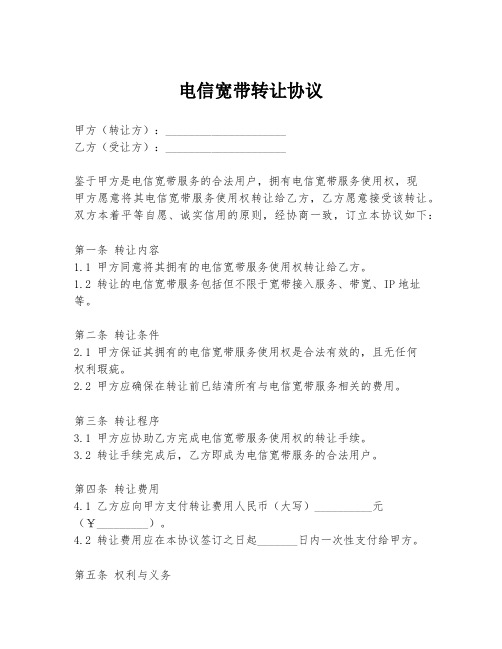 电信宽带转让协议

甲方（转让方）：____________________
乙方（受让方）：____________________

鉴于甲方是电信宽带服务的合法用户，拥有电信宽带服务使用权，现甲方愿意将其电信宽带服务使用权转让给乙方，乙方愿意接受该转让。双方本着平等自愿、诚实信用的原则，经协商一致，订立本协议如下：

第一条 转让内容
1.1 甲方同意将其拥有的电信宽带服务使用权转让给乙方。
1.2 转让的电信宽带服务包括但不限于宽带接入服务、带宽、IP地址等。

第二条 转让条件
2.1 甲方保证其拥有的电信宽带服务使用权是合法有效的，且无任何权利瑕疵。
2.2 甲方应确保在转让前已结清所有与电信宽带服务相关的费用。

第三条 转让程序
3.1 甲方应协助乙方完成电信宽带服务使用权的转让手续。
3.2 转让手续完成后，乙方即成为电信宽带服务的合法用户。

第四条 转让费用
4.1 乙方应向甲方支付转让费用人民币（大写）__________元（¥_________）。
4.2 转让费用应在本协议签订之日起_______日内一次性支付给甲方。

第五条 权利与义务